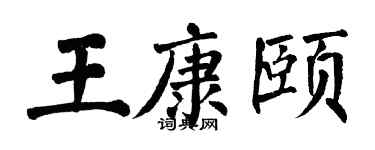 王康颐
词典网